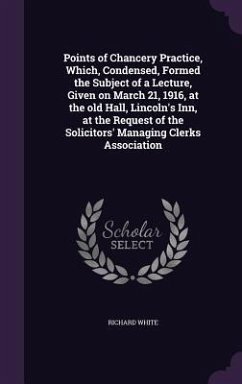 Points of Chancery Practice, Which, Condensed, Formed the Subject of a Lecture, Given on March 21, 1916, at the old Hall, Lincoln's Inn, at the Request of the Solicitors' Managing Clerks Association

Scholar
SELECT

RICHARD WHITE